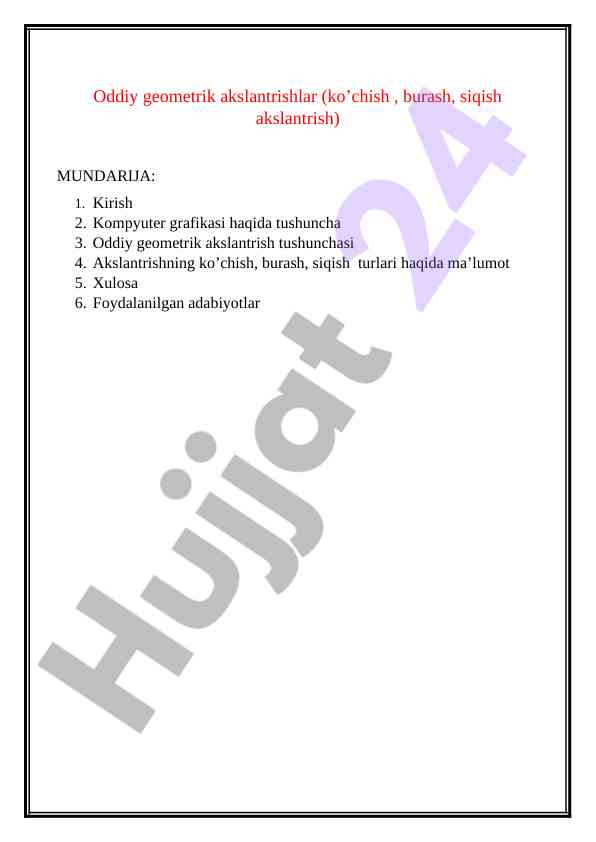 Oddiy geometrik akslantrishlar (ko’chish , burash, siqish akslantrish)

MUNDARIJA:

1. Kirish
2. Kompyuter grafikasi haqida tushuncha
3. Oddiy geometrik akslantrish tushunchasi
4. Akslantrishning ko’chish, burash, siqish turlari haqida ma’lumot
5. Xulosa
6. Foydalanilgan adabiyotlar

Hujjat 24